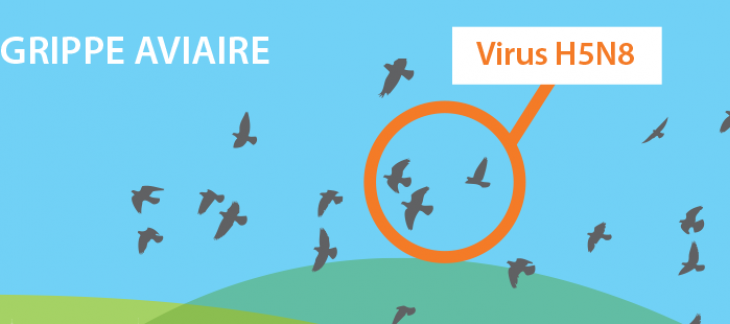 GRIPPE AVIAIRE

Virus H5N8